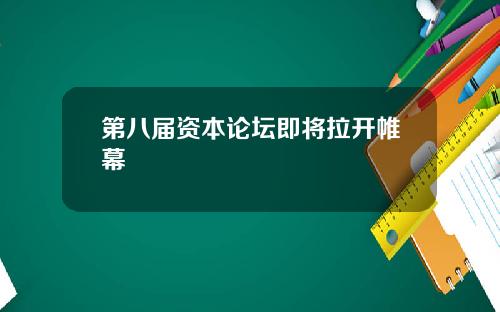 第八届资本论坛即将拉开帷幕